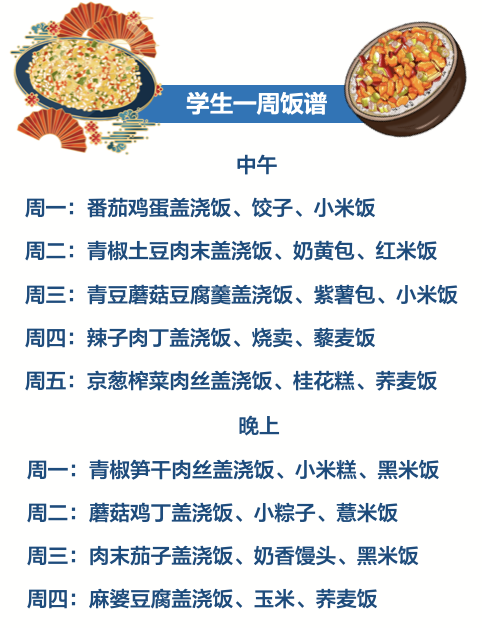 学生一周饭谱

中午

周一：番茄鸡蛋盖浇饭、饺子、小米饭

周二：青椒土豆肉末盖浇饭、奶黄包、红米饭

周三：青豆蘑菇豆腐羹盖浇饭、紫薯包、小米饭

周四：辣子肉丁盖浇饭、烧卖、藜麦饭

周五：京葱榨菜肉丝盖浇饭、桂花糕、荞麦饭

晚上

周一：青椒笋干肉丝盖浇饭、小米糕、黑米饭

周二：蘑菇鸡丁盖浇饭、小粽子、薏米饭

周三：肉末茄子盖浇饭、奶香馒头、黑米饭

周四：麻婆豆腐盖浇饭、玉米、荞麦饭